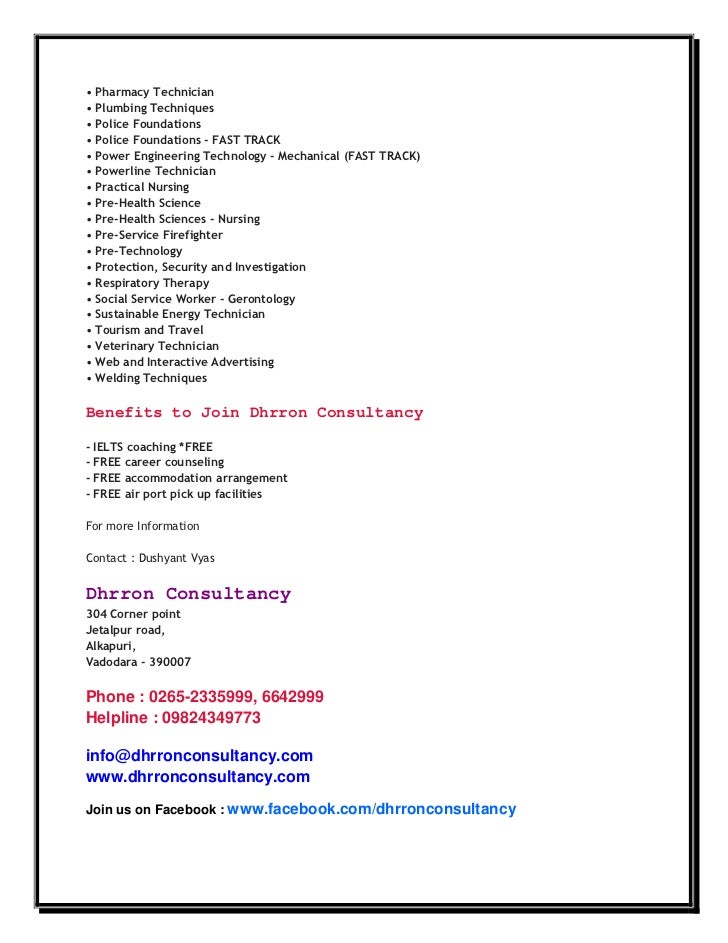 • Pharmacy Technician
• Plumbing Techniques
• Police Foundations
• Police Foundations – FAST TRACK
• Power Engineering Technology – Mechanical (FAST TRACK)
• Powerline Technician
• Practical Nursing
• Pre-Health Science
• Pre-Health Sciences – Nursing
• Pre-Service Firefighter
• Pre-Technology
• Protection, Security and Investigation
• Respiratory Therapy
• Social Service Worker – Gerontology
• Sustainable Energy Technician
• Tourism and Travel
• Veterinary Technician
• Web and Interactive Advertising
• Welding Techniques

Benefits to Join Dhrron Consultancy

- IELTS coaching *FREE
- FREE career counseling
- FREE accommodation arrangement
- FREE air port pick up facilities

For more Information

Contact : Dushyant Vyas

Dhrron Consultancy
304 Corner point
Jetalpur road,
Alkapuri,
Vadodara – 390007

Phone : 0265-2335999, 6642999
Helpline : 09824349773

info@dhrronconsultancy.com
www.dhrronconsultancy.com

Join us on Facebook : www.facebook.com/dhrronconsultancy